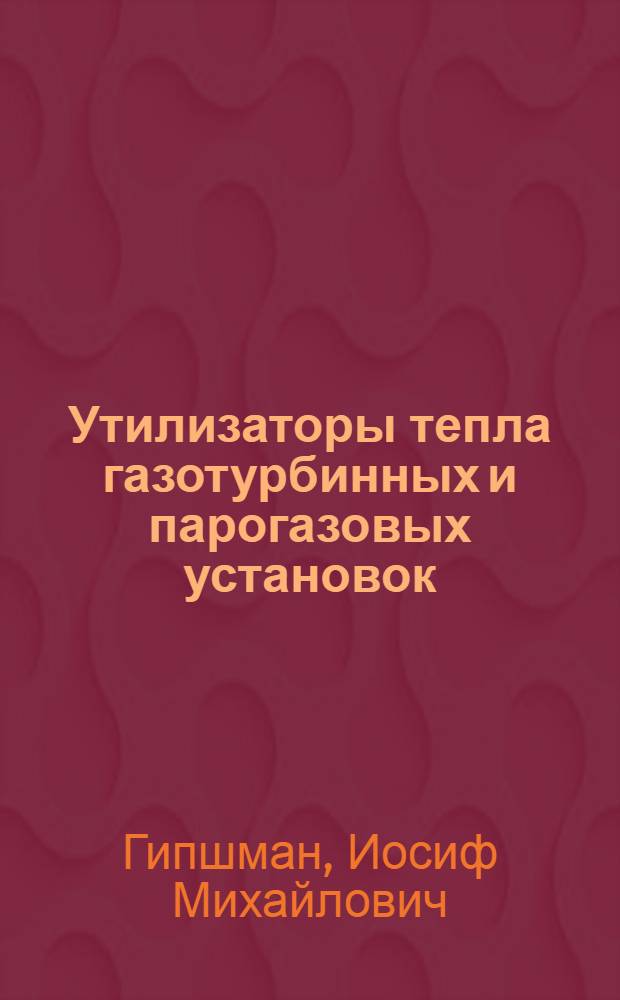 Утилизаторы тепла газотурбинных и парогазовых установок

Гипшман, Иосиф Михайлович